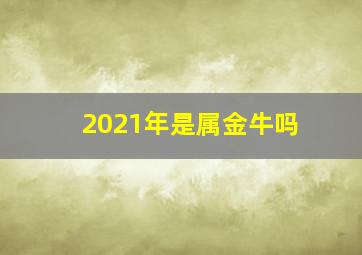 2021年是属金牛吗